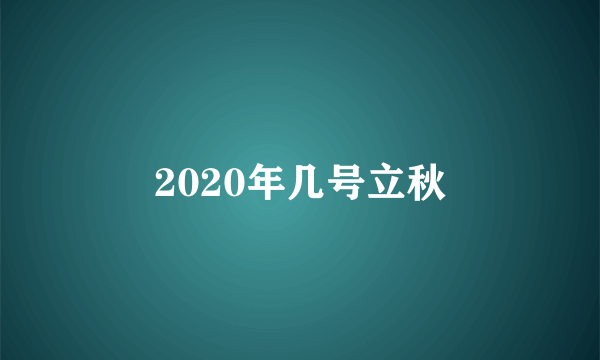 2020年几号立秋